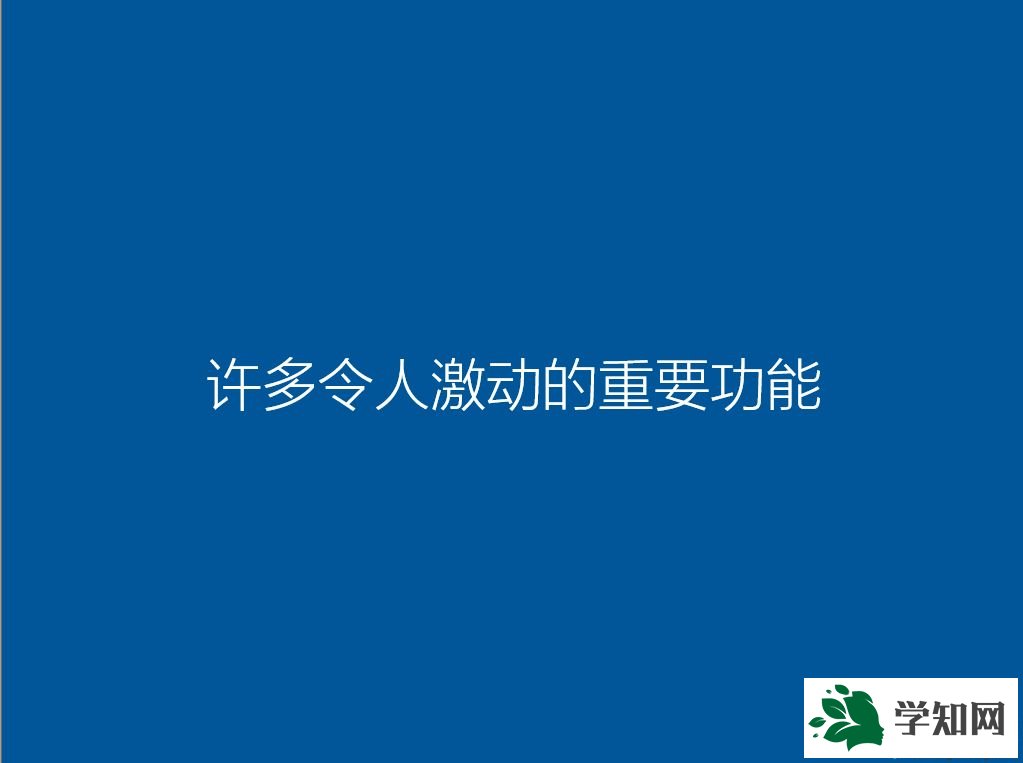 许多令人激动的重要功能

学知网